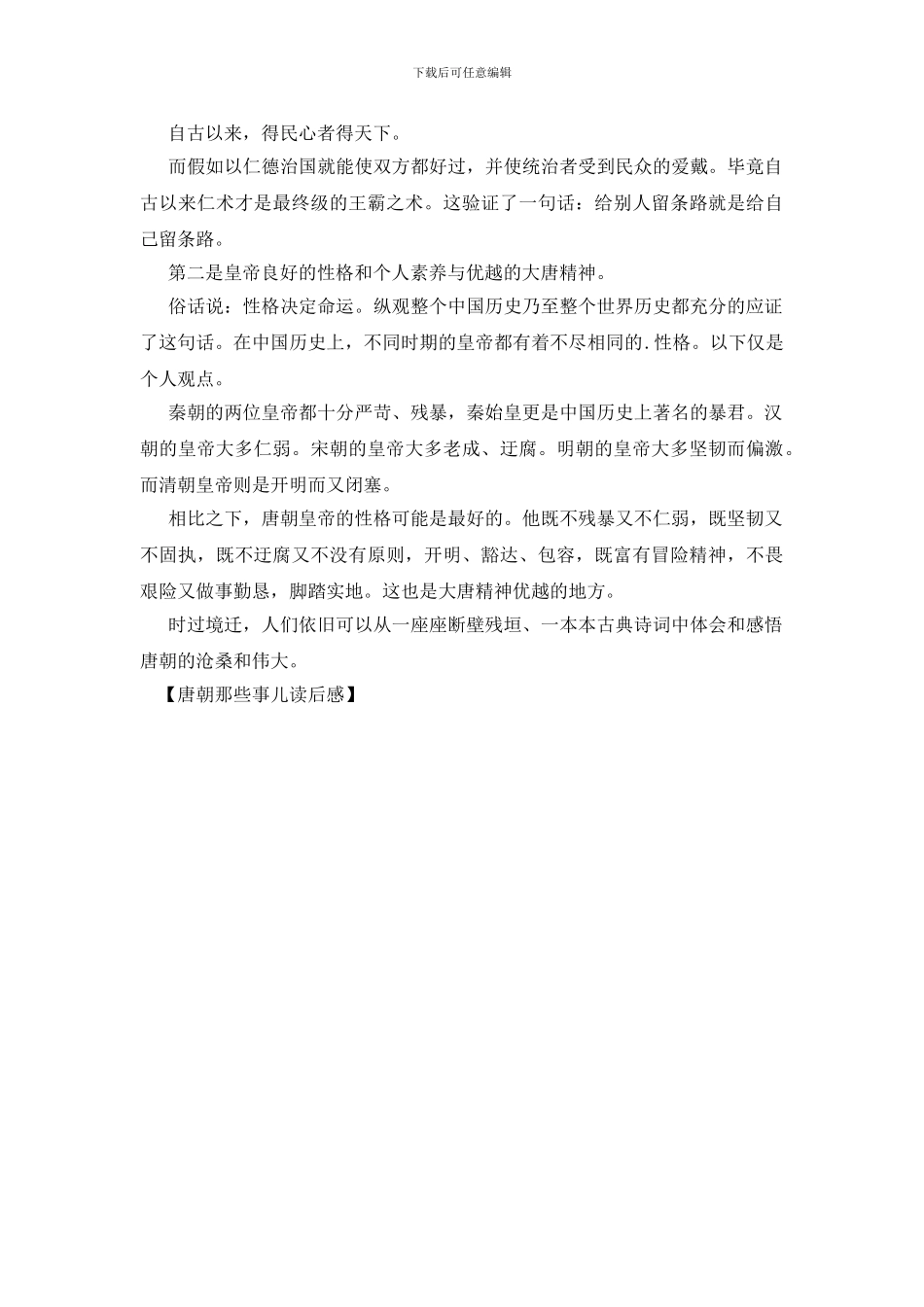 下载后可任意编辑

自古以来，得民心者得天下。

而假如以仁德治国就能使双方都好过，并使统治者受到民众的爱戴。毕竟自古以来仁术才是最终级的王霸之术。这验证了一句话：给别人留条路就是给自己留条路。

第二是皇帝良好的性格和个人素养与优越的大唐精神。

俗话说：性格决定命运。纵观整个中国历史乃至整个世界历史都充分的应证了这句话。在中国历史上，不同时期的皇帝都有着不尽相同的.性格。以下仅是个人观点。

秦朝的两位皇帝都十分严苛、残暴，秦始皇更是中国历史上著名的暴君。汉朝的皇帝大多仁弱。宋朝的皇帝大多老成、迂腐。明朝的皇帝大多坚韧而偏激。而清朝皇帝则是开明而又闭塞。

相比之下，唐朝皇帝的性格可能是最好的。他既不残暴又不仁弱，既坚韧又不固执，既不迂腐又不没有原则，开明、豁达、包容，既富有冒险精神，不畏艰险又做事勤恳，脚踏实地。这也是大唐精神优越的地方。

时过境迁，人们依旧可以从一座座断壁残垣、一本本古典诗词中体会和感悟唐朝的沧桑和伟大。

【唐朝那些事儿读后感】